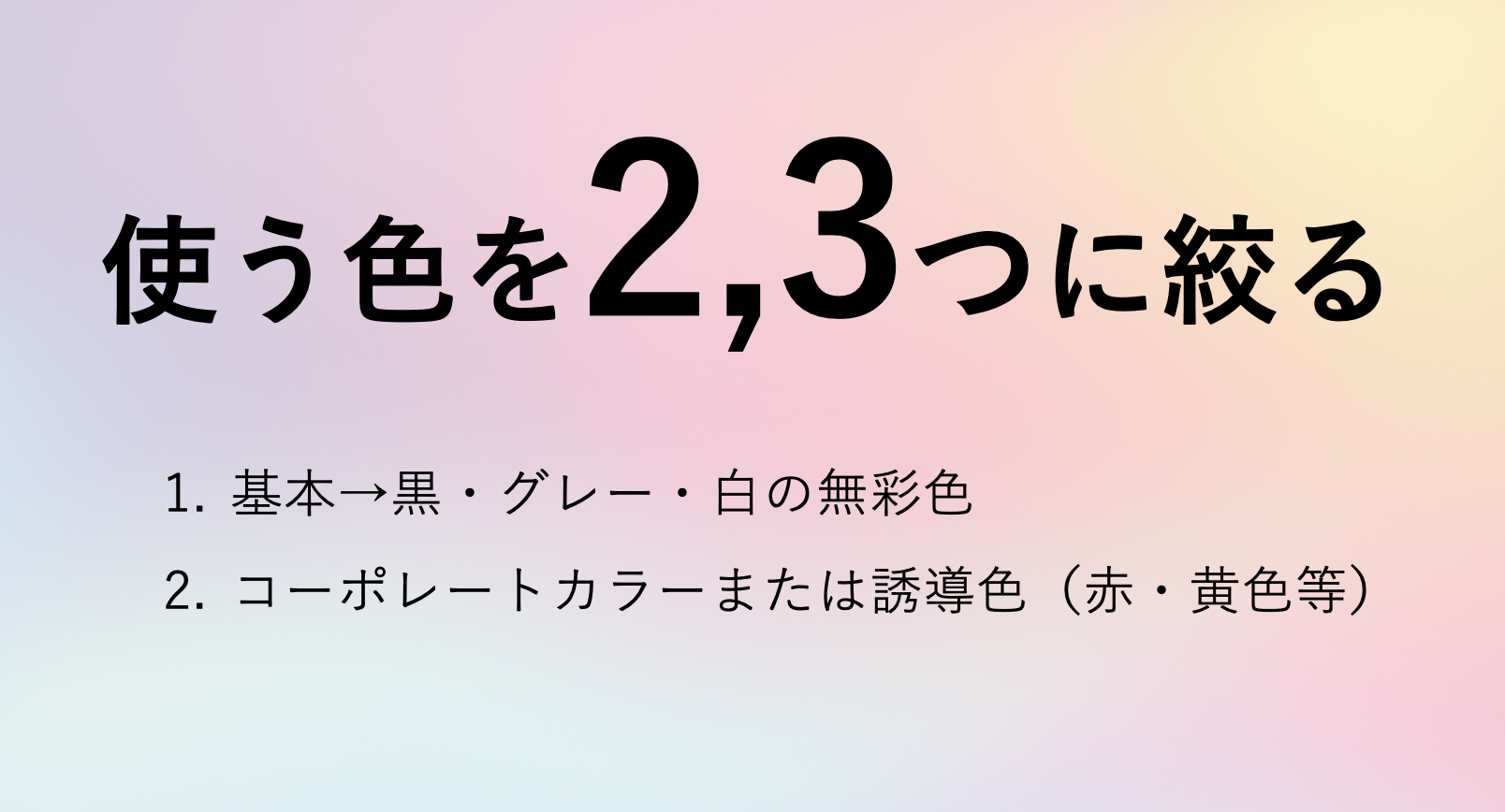 使う色を2,3つに絞る

1. 基本→黒・グレー・白の無彩色

2. コーポレートカラーまたは誘導色（赤・黄色等）